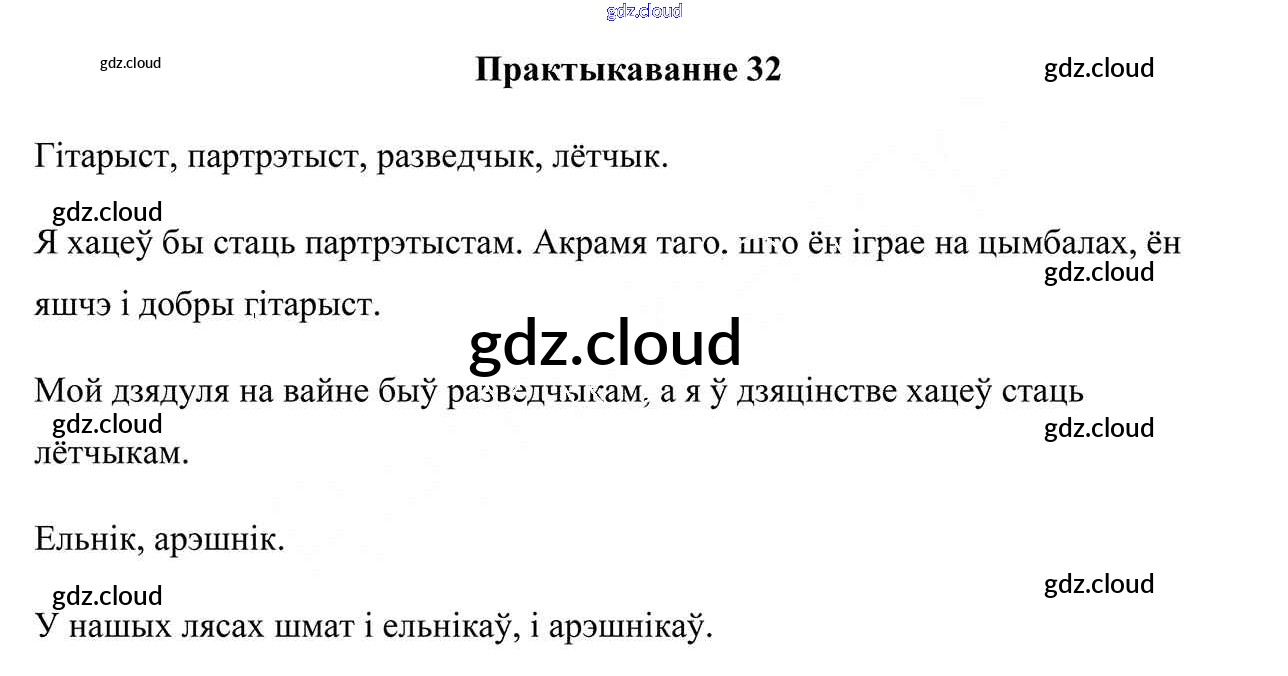 Практыкаванне 32

Гітарыст, партрэтыст, разведчык, лётчык.

Я хацеў бы стаць партрэтыстам. Акрамя таго, што ён іграе на цымбалах, ён яшчэ і добры гітарыст.

Мой дзядуля на вайне быў разведчыкам, а я ў дзяцінстве хацеў стаць лётчыкам.

Ельнік, арэшнік.

У нашых лясах шмат і ельнікаў, і арэшнікаў.

gdz.cloud